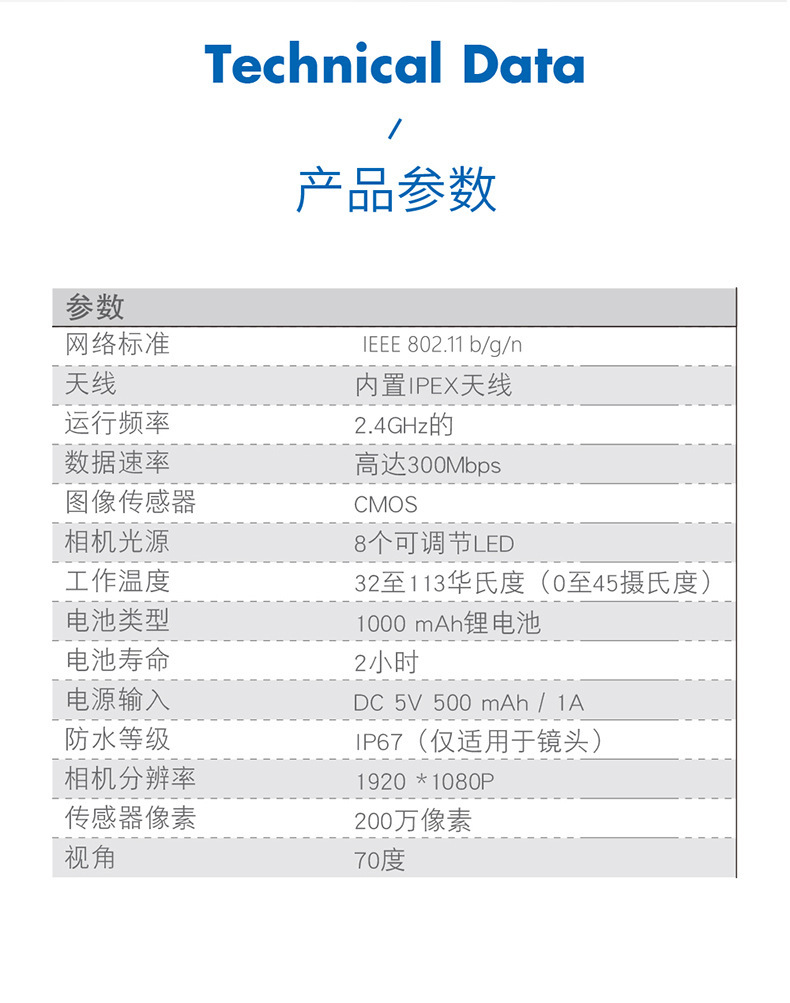 Technical Data

/

产品参数

| 参数 | |
|---|---|
| 网络标准 | IEEE 802.11 b/g/n |
| 天线 | 内置IPEX天线 |
| 运行频率 | 2.4GHz的 |
| 数据速率 | 高达300Mbps |
| 图像传感器 | CMOS |
| 相机光源 | 8个可调节LED |
| 工作温度 | 32至113华氏度（0至45摄氏度） |
| 电池类型 | 1000 mAh锂电池 |
| 电池寿命 | 2小时 |
| 电源输入 | DC 5V 500 mAh / 1A |
| 防水等级 | IP67（仅适用于镜头） |
| 相机分辨率 | 1920 *1080P |
| 传感器像素 | 200万像素 |
| 视角 | 70度 |